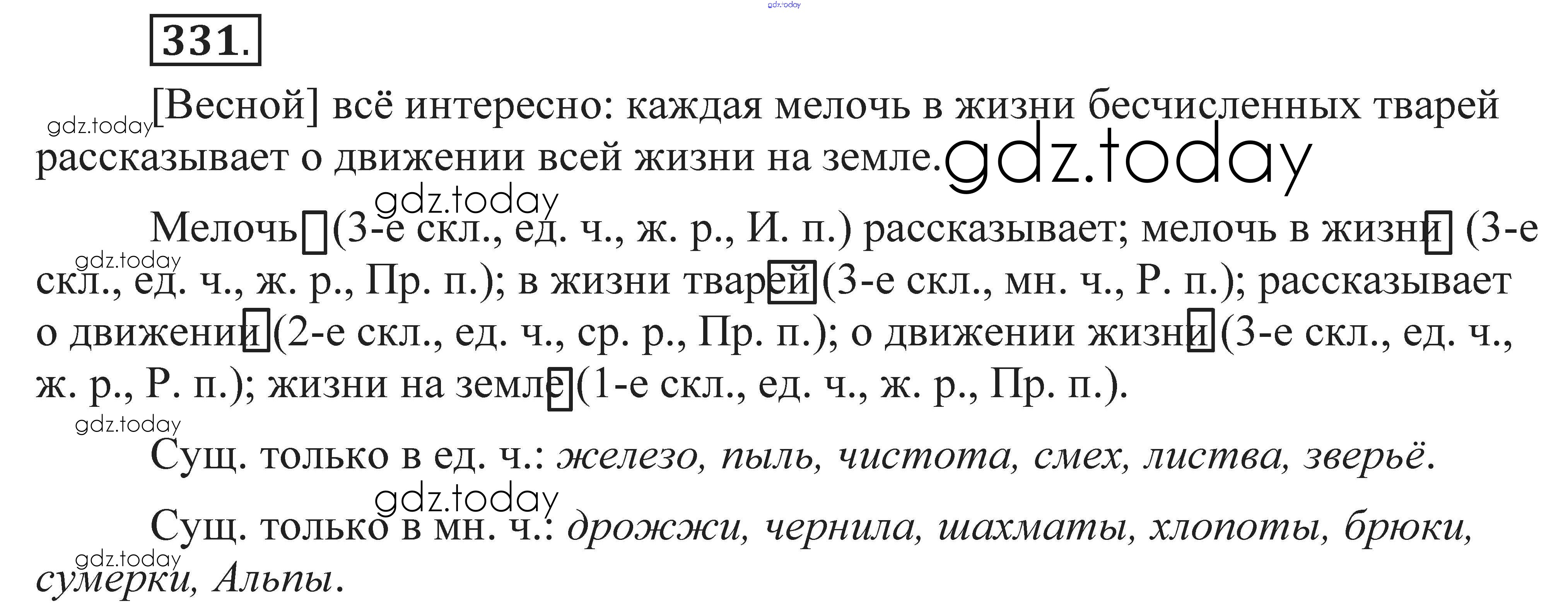 331.

[Весной] всё интересно: каждая мелочь в жизни бесчисленных тварей рассказывает о движении всей жизни на земле.

Мелочь (3-е скл., ед. ч., ж. р., И. п.) рассказывает; мелочь в жизни (3-е скл., ед. ч., ж. р., Пр. п.); в жизни тварей (3-е скл., мн. ч., Р. п.); рассказывает о движении (2-е скл., ед. ч., ср. р., Пр. п.); о движении жизни (3-е скл., ед. ч., ж. р., Р. п.); жизни на земле (1-е скл., ед. ч., ж. р., Пр. п.).

Сущ. только в ед. ч.: железо, пыль, чистота, смех, листва, зверьё.

Сущ. только в мн. ч.: дрожжи, чернила, шахматы, хлопоты, брюки, сумерки, Альпы.

gdz.today